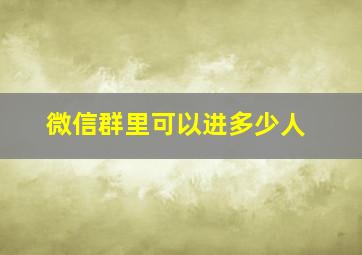 微信群里可以进多少人